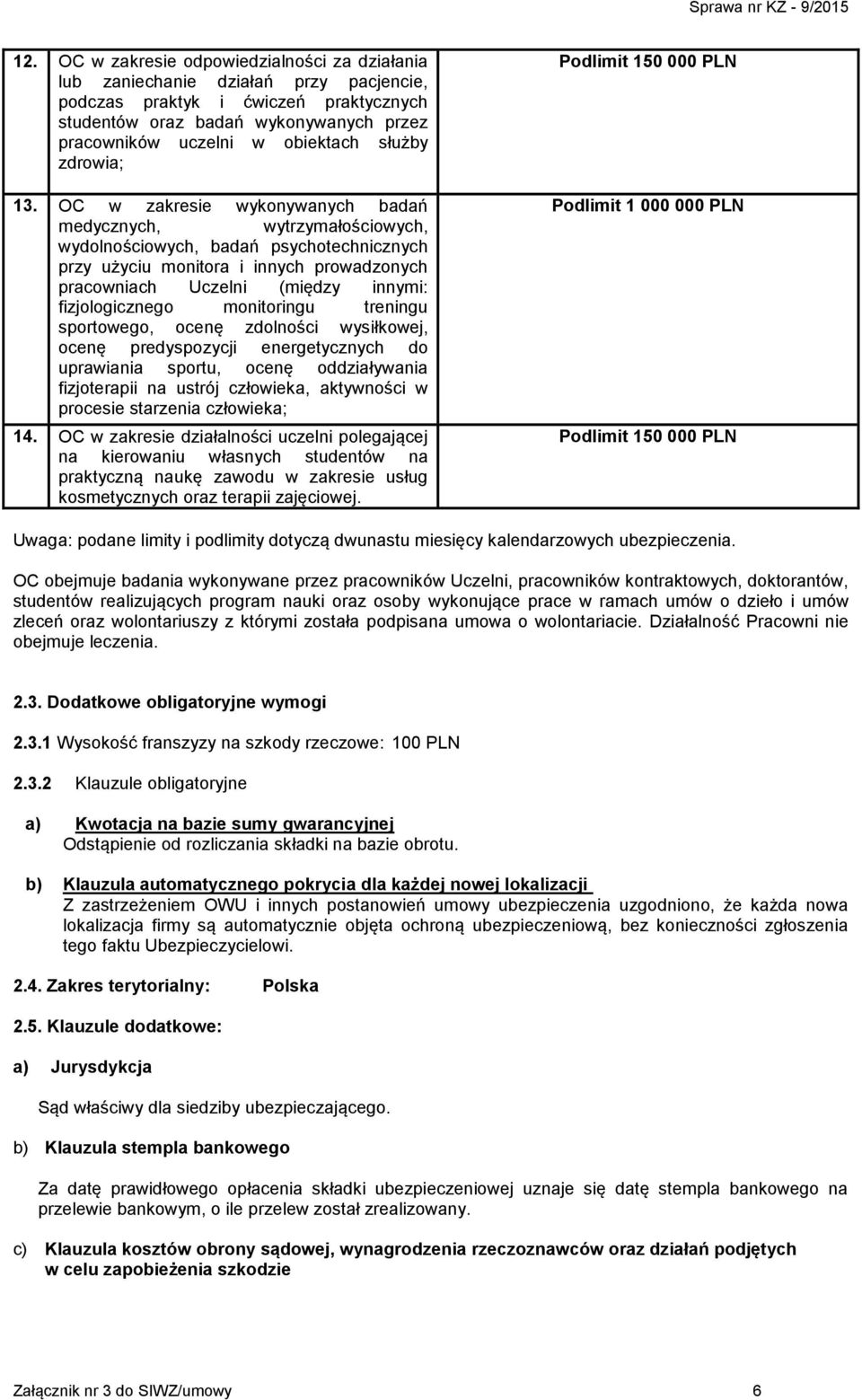 Sprawa nr KZ - 9/2015

| | | |
|---|---|---|
| 12. | OC w zakresie odpowiedzialności za działania lub zaniechanie działań przy pacjencie, podczas praktyk i ćwiczeń praktycznych studentów oraz badań wykonywanych przez pracowników uczelni w obiektach służby zdrowia; | Podlimit 150 000 PLN |
| 13. | OC w zakresie wykonywanych badań medycznych, wytrzymałościowych, wydolnościowych, badań psychotechnicznych przy użyciu monitora i innych prowadzonych pracowniach Uczelni (między innymi: fizjologicznego monitoringu treningu sportowego, ocenę zdolności wysiłkowej, ocenę predyspozycji energetycznych do uprawiania sportu, ocenę oddziaływania fizjoterapii na ustrój człowieka, aktywności w procesie starzenia człowieka; | Podlimit 1 000 000 PLN |
| 14. | OC w zakresie działalności uczelni polegającej na kierowaniu własnych studentów na praktyczną naukę zawodu w zakresie usług kosmetycznych oraz terapii zajęciowej. | Podlimit 150 000 PLN |

Uwaga: podane limity i podlimity dotyczą dwunastu miesięcy kalendarzowych ubezpieczenia.

OC obejmuje badania wykonywane przez pracowników Uczelni, pracowników kontraktowych, doktorantów, studentów realizujących program nauki oraz osoby wykonujące prace w ramach umów o dzieło i umów zleceń oraz wolontariuszy z którymi została podpisana umowa o wolontariacie. Działalność Pracowni nie obejmuje leczenia.

2.3. Dodatkowe obligatoryjne wymogi

2.3.1 Wysokość franszyzy na szkody rzeczowe: 100 PLN

2.3.2 Klauzule obligatoryjne

a) Kwotacja na bazie sumy gwarancyjnej
Odstąpienie od rozliczania składki na bazie obrotu.

b) Klauzula automatycznego pokrycia dla każdej nowej lokalizacji
Z zastrzeżeniem OWU i innych postanowień umowy ubezpieczenia uzgodniono, że każda nowa lokalizacja firmy są automatycznie objęta ochroną ubezpieczeniową, bez konieczności zgłoszenia tego faktu Ubezpieczycielowi.

2.4. Zakres terytorialny: Polska

2.5. Klauzule dodatkowe:

a) Jurysdykcja

Sąd właściwy dla siedziby ubezpieczającego.

b) Klauzula stempla bankowego

Za datę prawidłowego opłacenia składki ubezpieczeniowej uznaje się datę stempla bankowego na przelewie bankowym, o ile przelew został zrealizowany.

c) Klauzula kosztów obrony sądowej, wynagrodzenia rzeczoznawców oraz działań podjętych w celu zapobieżenia szkodzie

Załącznik nr 3 do SIWZ/umowy 6